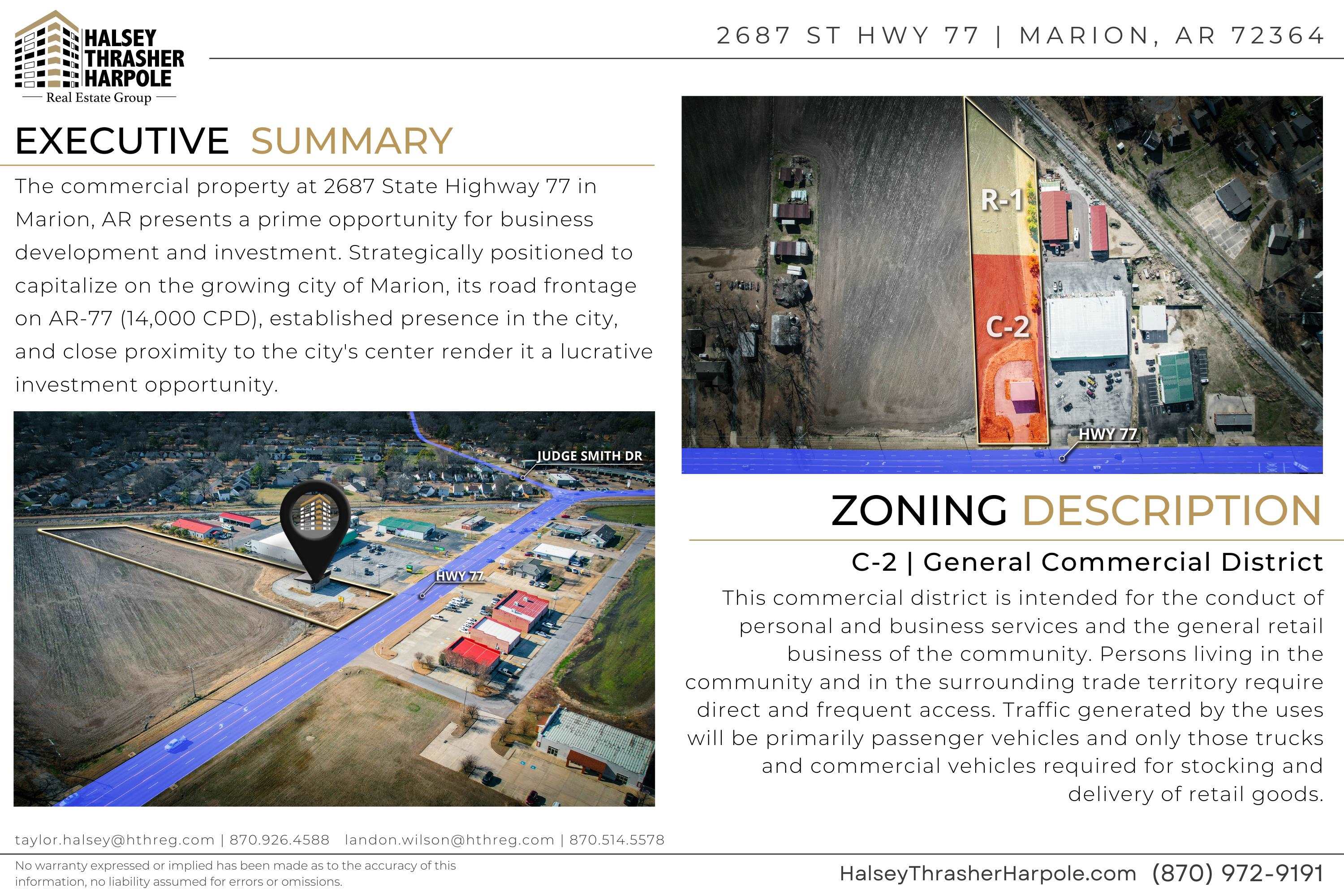 HALSEY
THRASHER
HARPOLE
Real Estate Group

2687 ST HWY 77 | MARION, AR 72364

EXECUTIVE SUMMARY

The commercial property at 2687 State Highway 77 in Marion, AR presents a prime opportunity for business development and investment. Strategically positioned to capitalize on the growing city of Marion, its road frontage on AR-77 (14,000 CPD), established presence in the city, and close proximity to the city's center render it a lucrative investment opportunity.

JUDGE SMITH DR

HWY 77

R-1

C-2

HWY 77

ZONING DESCRIPTION

C-2 | General Commercial District

This commercial district is intended for the conduct of personal and business services and the general retail business of the community. Persons living in the community and in the surrounding trade territory require direct and frequent access. Traffic generated by the uses will be primarily passenger vehicles and only those trucks and commercial vehicles required for stocking and delivery of retail goods.

taylor.halsey@hthreg.com | 870.926.4588   landon.wilson@hthreg.com | 870.514.5578

No warranty expressed or implied has been made as to the accuracy of this information, no liability assumed for errors or omissions.

HalseyThrasherHarpole.com (870) 972-9191